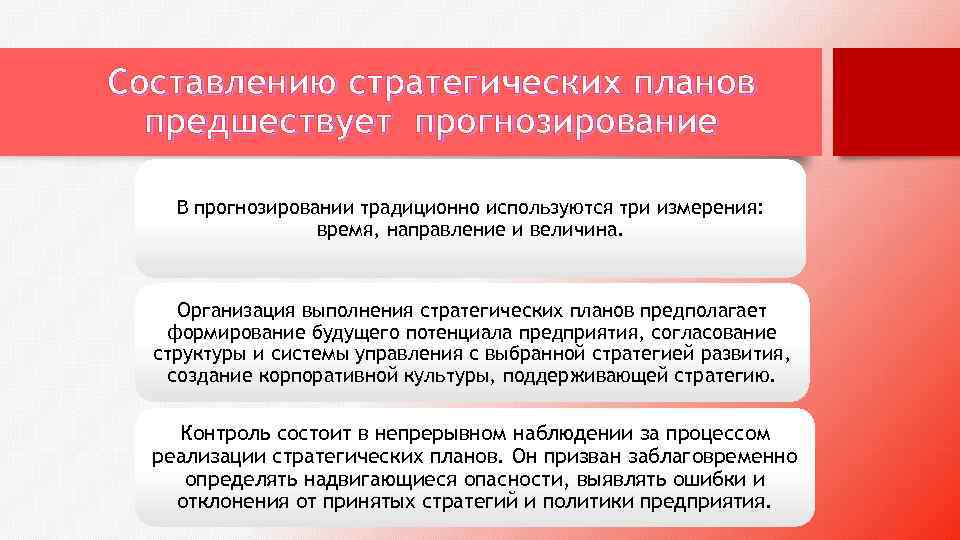 Составлению стратегических планов предшествует прогнозирование

В прогнозировании традиционно используются три измерения: время, направление и величина.

Организация выполнения стратегических планов предполагает формирование будущего потенциала предприятия, согласование структуры и системы управления с выбранной стратегией развития, создание корпоративной культуры, поддерживающей стратегию.

Контроль состоит в непрерывном наблюдении за процессом реализации стратегических планов. Он призван заблаговременно определять надвигающиеся опасности, выявлять ошибки и отклонения от принятых стратегий и политики предприятия.